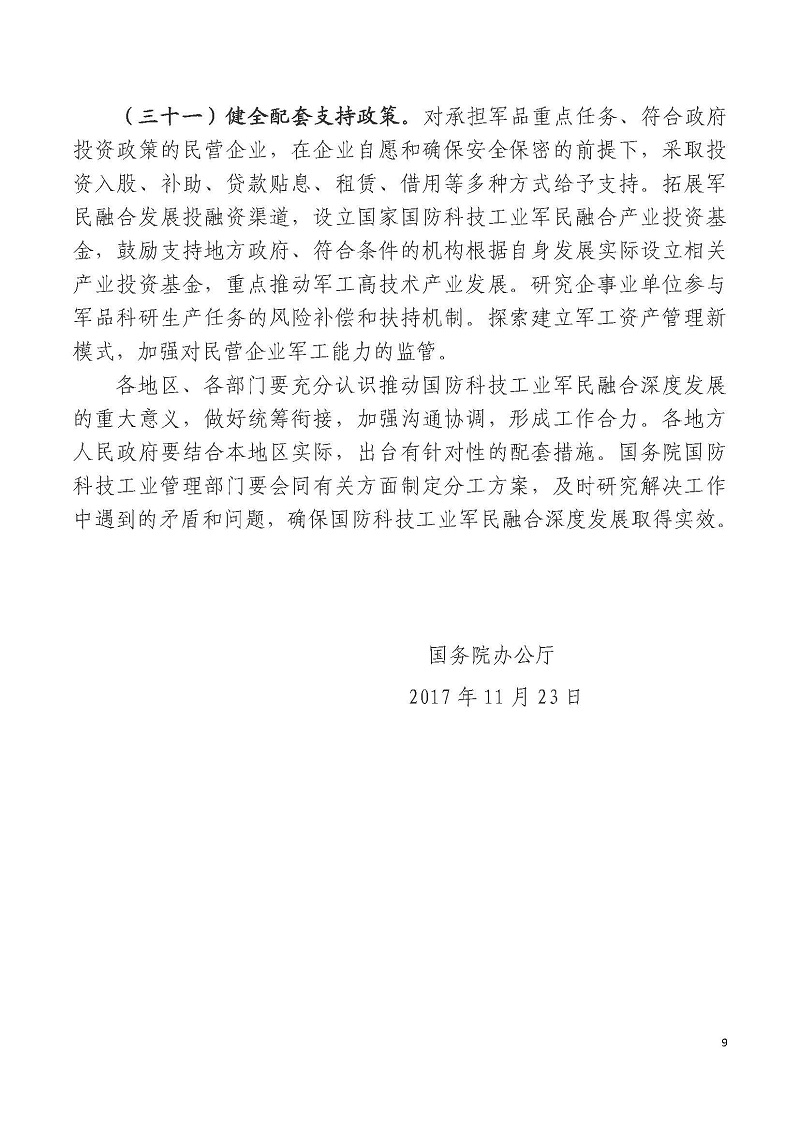 （三十一）健全配套支持政策。对承担军品重点任务、符合政府投资政策的民营企业，在企业自愿和确保安全保密的前提下，采取投资入股、补助、贷款贴息、租赁、借用等多种方式给予支持。拓展军民融合发展投融资渠道，设立国家国防科技工业军民融合产业投资基金，鼓励支持地方政府、符合条件的机构根据自身发展实际设立相关产业投资基金，重点推动军工高技术产业发展。研究企事业单位参与军品科研生产任务的风险补偿和扶持机制。探索建立军工资产管理新模式，加强对民营企业军工能力的监管。

各地区、各部门要充分认识推动国防科技工业军民融合深度发展的重大意义，做好统筹衔接，加强沟通协调，形成工作合力。各地方人民政府要结合本地区实际，出台有针对性的配套措施。国务院国防科技工业管理部门要会同有关方面制定分工方案，及时研究解决工作中遇到的矛盾和问题，确保国防科技工业军民融合深度发展取得实效。

国务院办公厅

2017年11月23日

9